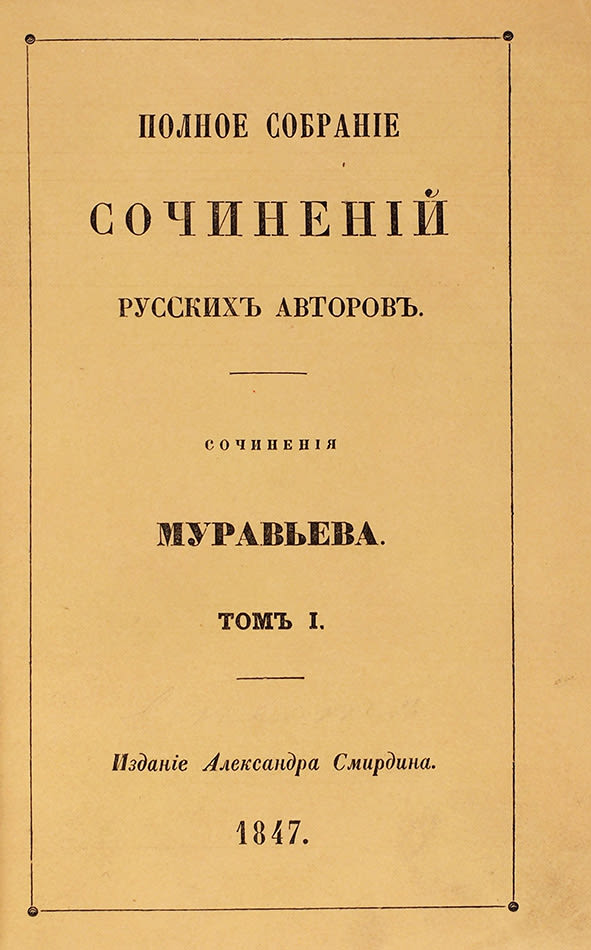 ПОЛНОЕ СОБРАНІЕ

СОЧИНЕНІЙ

РУССКИХЪ АВТОРОВЪ.

СОЧИНЕНІЯ

МУРАВЬЕВА.

ТОМЪ I.

Изданіе Александра Смирдина.

1847.